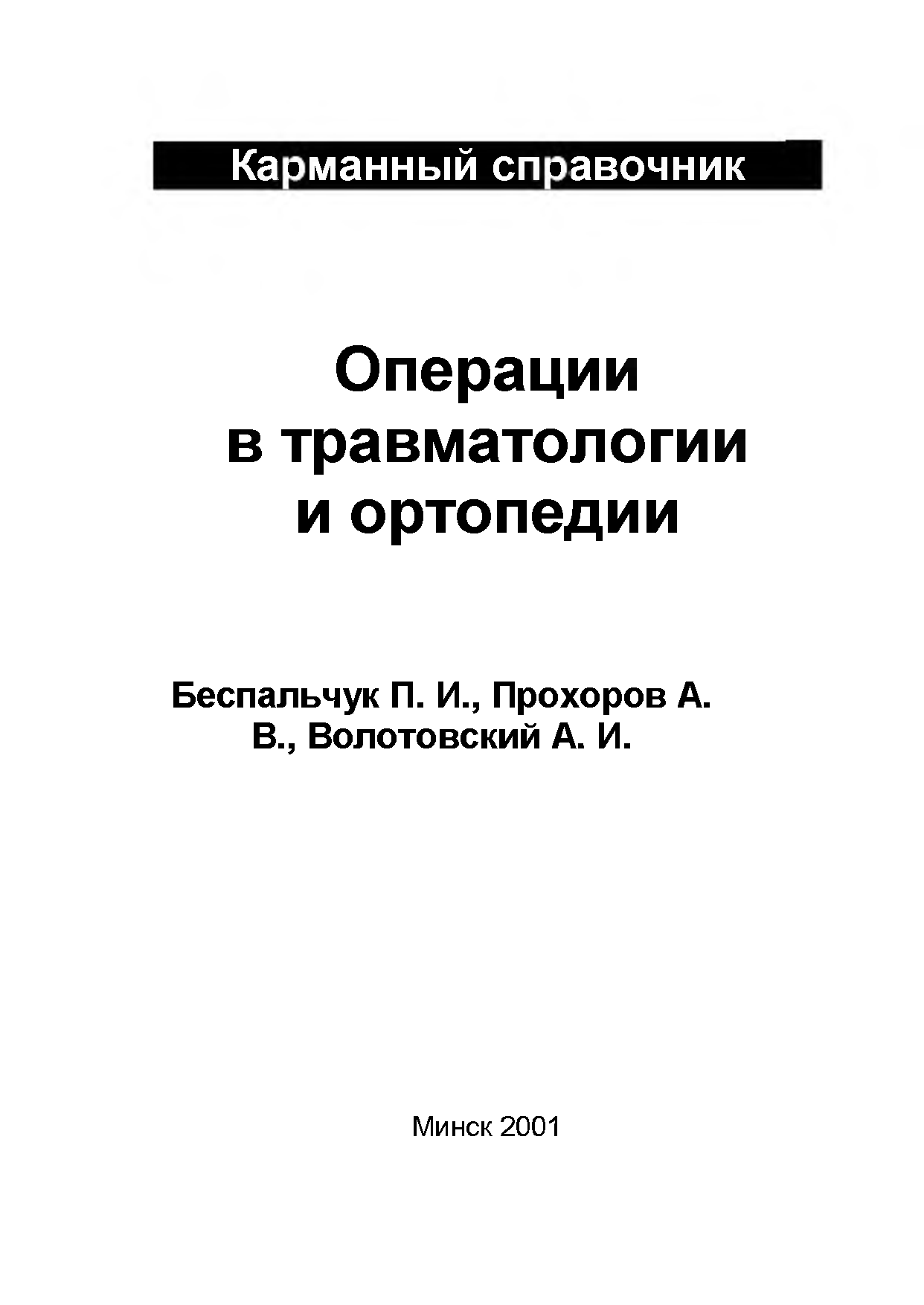 Карманный справочник

Операции
в травматологии
и ортопедии

Беспальчук П. И., Прохоров А. В., Волотовский А. И.

Минск 2001